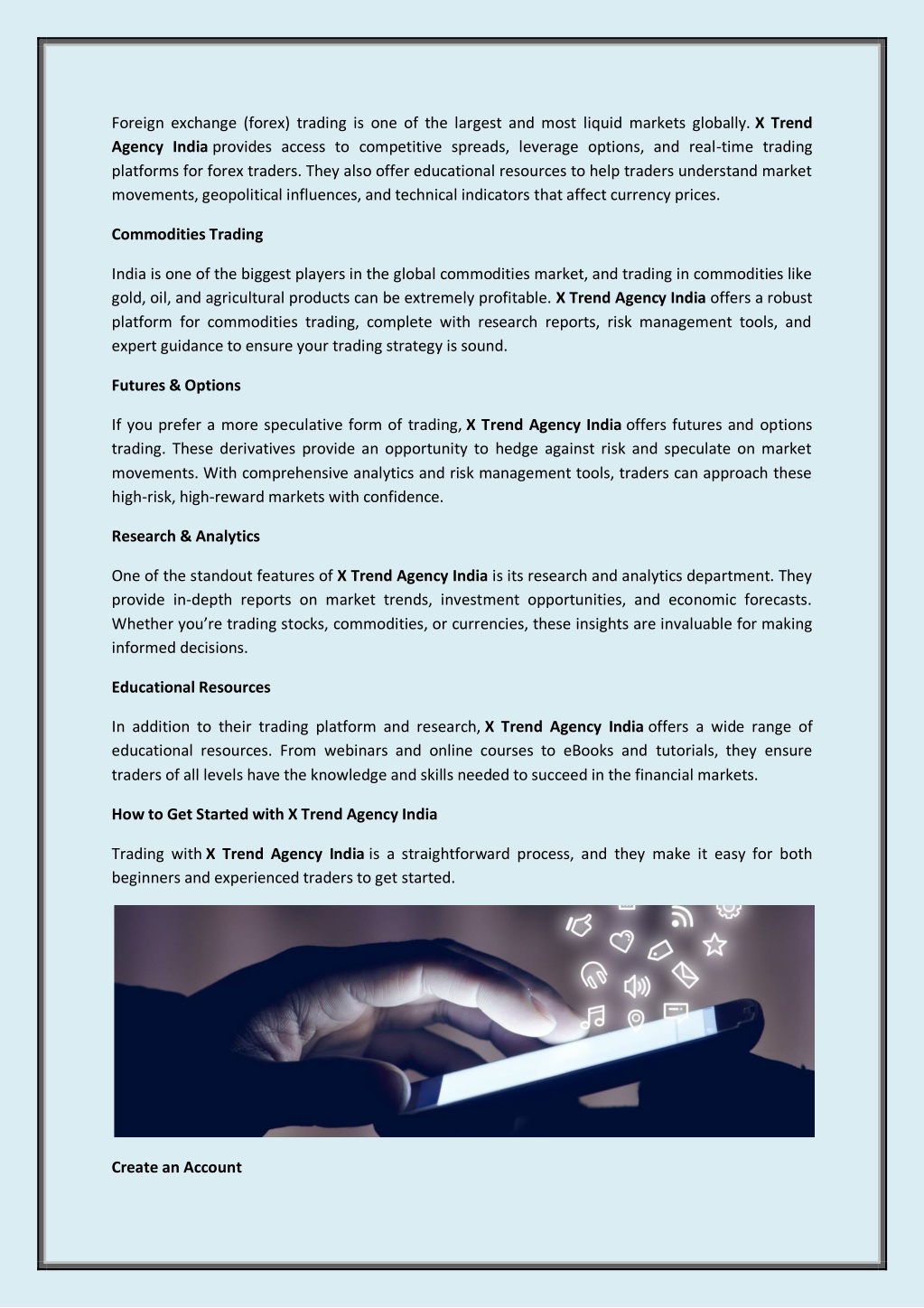 Foreign exchange (forex) trading is one of the largest and most liquid markets globally. X Trend Agency India provides access to competitive spreads, leverage options, and real-time trading platforms for forex traders. They also offer educational resources to help traders understand market movements, geopolitical influences, and technical indicators that affect currency prices.

Commodities Trading

India is one of the biggest players in the global commodities market, and trading in commodities like gold, oil, and agricultural products can be extremely profitable. X Trend Agency India offers a robust platform for commodities trading, complete with research reports, risk management tools, and expert guidance to ensure your trading strategy is sound.

Futures & Options

If you prefer a more speculative form of trading, X Trend Agency India offers futures and options trading. These derivatives provide an opportunity to hedge against risk and speculate on market movements. With comprehensive analytics and risk management tools, traders can approach these high-risk, high-reward markets with confidence.

Research & Analytics

One of the standout features of X Trend Agency India is its research and analytics department. They provide in-depth reports on market trends, investment opportunities, and economic forecasts. Whether you're trading stocks, commodities, or currencies, these insights are invaluable for making informed decisions.

Educational Resources

In addition to their trading platform and research, X Trend Agency India offers a wide range of educational resources. From webinars and online courses to eBooks and tutorials, they ensure traders of all levels have the knowledge and skills needed to succeed in the financial markets.

How to Get Started with X Trend Agency India

Trading with X Trend Agency India is a straightforward process, and they make it easy for both beginners and experienced traders to get started.

Create an Account